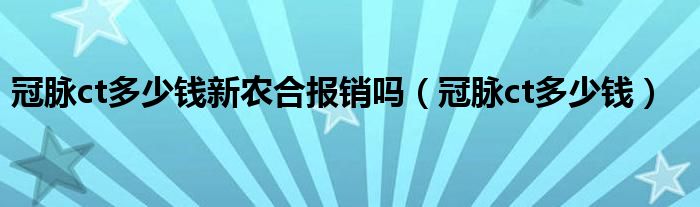 冠脉ct多少钱新农合报销吗（冠脉ct多少钱）